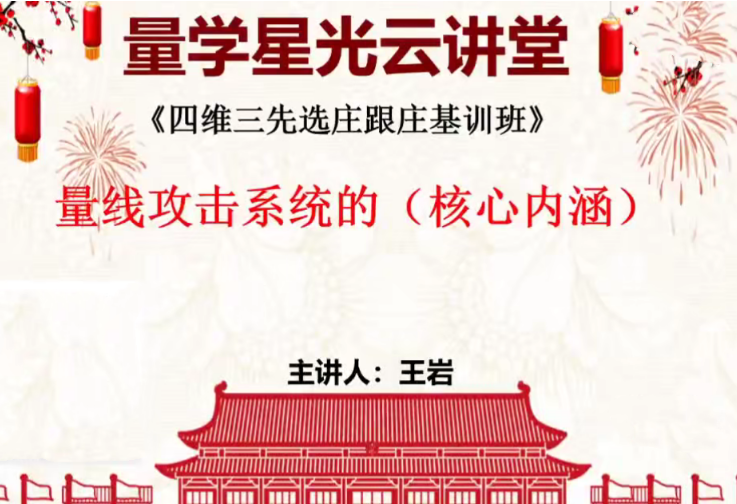 量学星光云讲堂

《四维三先选庄跟庄基训班》

量线攻击系统的（核心内涵）

主讲人：王岩